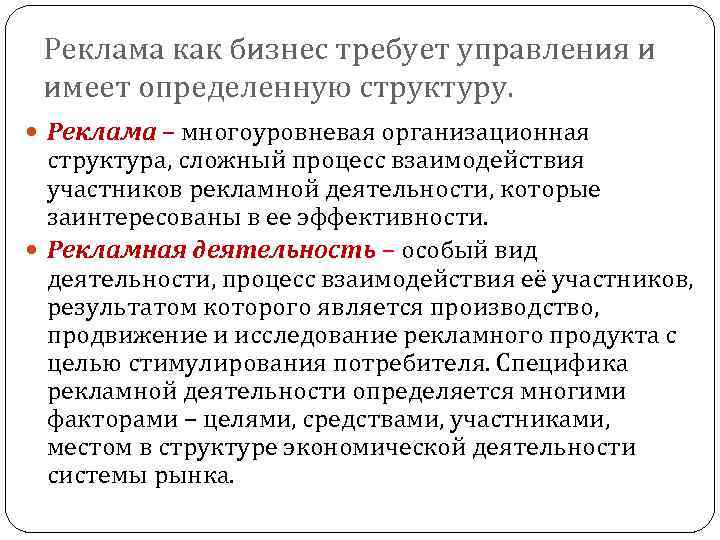 Реклама как бизнес требует управления и имеет определенную структуру.

Реклама – многоуровневая организационная структура, сложный процесс взаимодействия участников рекламной деятельности, которые заинтересованы в ее эффективности.

Рекламная деятельность – особый вид деятельности, процесс взаимодействия её участников, результатом которого является производство, продвижение и исследование рекламного продукта с целью стимулирования потребителя. Специфика рекламной деятельности определяется многими факторами – целями, средствами, участниками, местом в структуре экономической деятельности системы рынка.